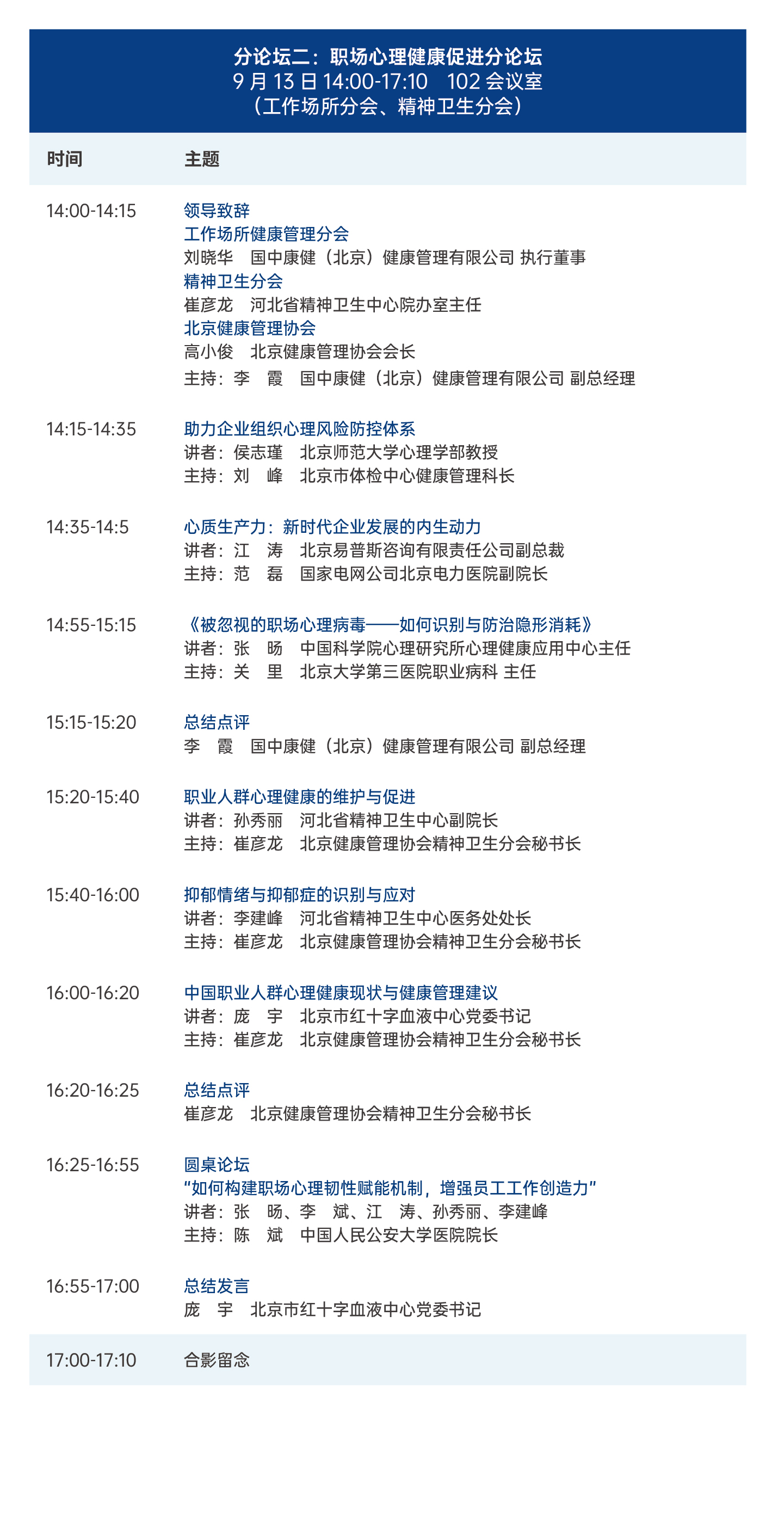 分论坛二：职场心理健康促进分论坛
9月13日14:00-17:10 102会议室
（工作场所分会、精神卫生分会）

| 时间 | 主题 |
|---|---|
| 14:00-14:15 | 领导致辞 工作场所健康管理分会 刘晓华 国中康健（北京）健康管理有限公司 执行董事 精神卫生分会 崔彦龙 河北省精神卫生中心院办室主任 北京健康管理协会 高小俊 北京健康管理协会会长 主持：李 霞 国中康健（北京）健康管理有限公司 副总经理 |
| 14:15-14:35 | 助力企业组织心理风险防控体系 讲者：侯志瑾 北京师范大学心理学部教授 主持：刘 峰 北京市体检中心健康管理科长 |
| 14:35-14:5 | 心质生产力：新时代企业发展的内生动力 讲者：江 涛 北京易普斯咨询有限责任公司副总裁 主持：范 磊 国家电网公司北京电力医院副院长 |
| 14:55-15:15 | 《被忽视的职场心理病毒——如何识别与防治隐形消耗》 讲者：张 旸 中国科学院心理研究所心理健康应用中心主任 主持：关 里 北京大学第三医院职业病科 主任 |
| 15:15-15:20 | 总结点评 李 霞 国中康健（北京）健康管理有限公司 副总经理 |
| 15:20-15:40 | 职业人群心理健康的维护与促进 讲者：孙秀丽 河北省精神卫生中心副院长 主持：崔彦龙 北京健康管理协会精神卫生分会秘书长 |
| 15:40-16:00 | 抑郁情绪与抑郁症的识别与应对 讲者：李建峰 河北省精神卫生中心医务处处长 主持：崔彦龙 北京健康管理协会精神卫生分会秘书长 |
| 16:00-16:20 | 中国职业人群心理健康现状与健康管理建议 讲者：庞 宇 北京市红十字血液中心党委书记 主持：崔彦龙 北京健康管理协会精神卫生分会秘书长 |
| 16:20-16:25 | 总结点评 崔彦龙 北京健康管理协会精神卫生分会秘书长 |
| 16:25-16:55 | 圆桌论坛 “如何构建职场心理韧性赋能机制，增强员工工作创造力” 讲者：张 旸、李 斌、江 涛、孙秀丽、李建峰 主持：陈 斌 中国人民公安大学医院院长 |
| 16:55-17:00 | 总结发言 庞 宇 北京市红十字血液中心党委书记 |
| 17:00-17:10 | 合影留念 |